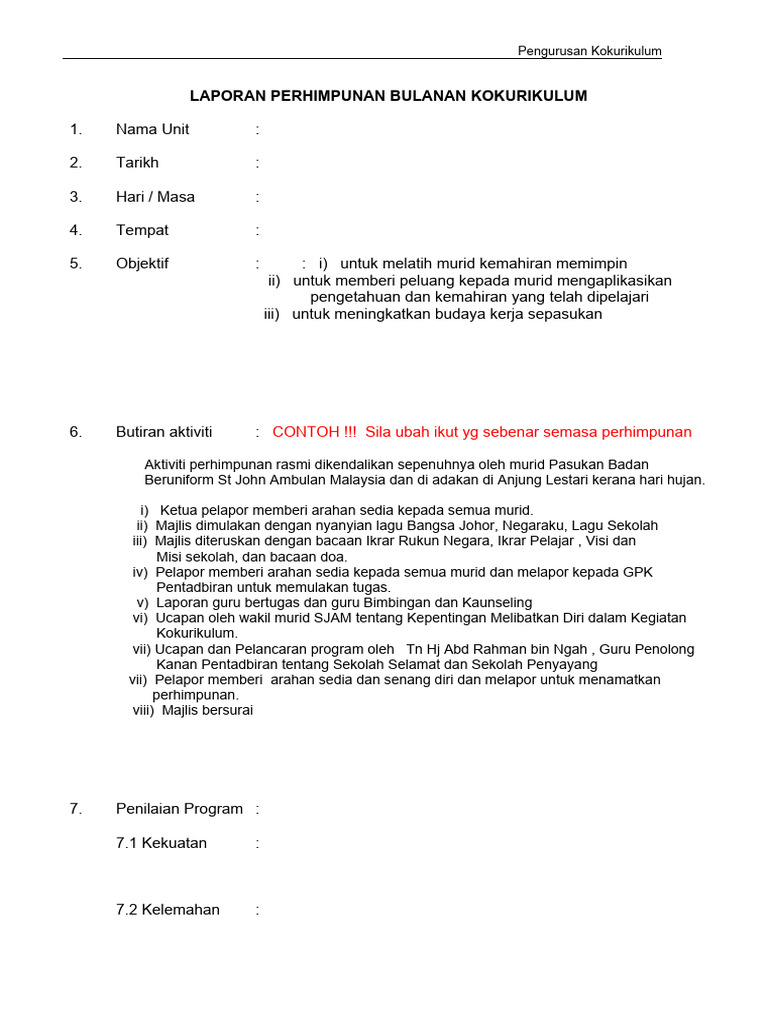 Pengurusan Kokurikulum

LAPORAN PERHIMPUNAN BULANAN KOKURIKULUM

1. Nama Unit :

2. Tarikh :

3. Hari / Masa :

4. Tempat :

5. Objektif : : i) untuk melatih murid kemahiran memimpin
ii) untuk memberi peluang kepada murid mengaplikasikan pengetahuan dan kemahiran yang telah dipelajari
iii) untuk meningkatkan budaya kerja sepasukan

6. Butiran aktiviti : CONTOH !!! Sila ubah ikut yg sebenar semasa perhimpunan

Aktiviti perhimpunan rasmi dikendalikan sepenuhnya oleh murid Pasukan Badan Beruniform St John Ambulan Malaysia dan di adakan di Anjung Lestari kerana hari hujan.

i) Ketua pelapor memberi arahan sedia kepada semua murid.
ii) Majlis dimulakan dengan nyanyian lagu Bangsa Johor, Negaraku, Lagu Sekolah
iii) Majlis diteruskan dengan bacaan Ikrar Rukun Negara, Ikrar Pelajar , Visi dan Misi sekolah, dan bacaan doa.
iv) Pelapor memberi arahan sedia kepada semua murid dan melapor kepada GPK Pentadbiran untuk memulakan tugas.
v) Laporan guru bertugas dan guru Bimbingan dan Kaunseling
vi) Ucapan oleh wakil murid SJAM tentang Kepentingan Melibatkan Diri dalam Kegiatan Kokurikulum.
vii) Ucapan dan Pelancaran program oleh Tn Hj Abd Rahman bin Ngah , Guru Penolong Kanan Pentadbiran tentang Sekolah Selamat dan Sekolah Penyayang
vii) Pelapor memberi arahan sedia dan senang diri dan melapor untuk menamatkan perhimpunan.
viii) Majlis bersurai

7. Penilaian Program :

7.1 Kekuatan :

7.2 Kelemahan :